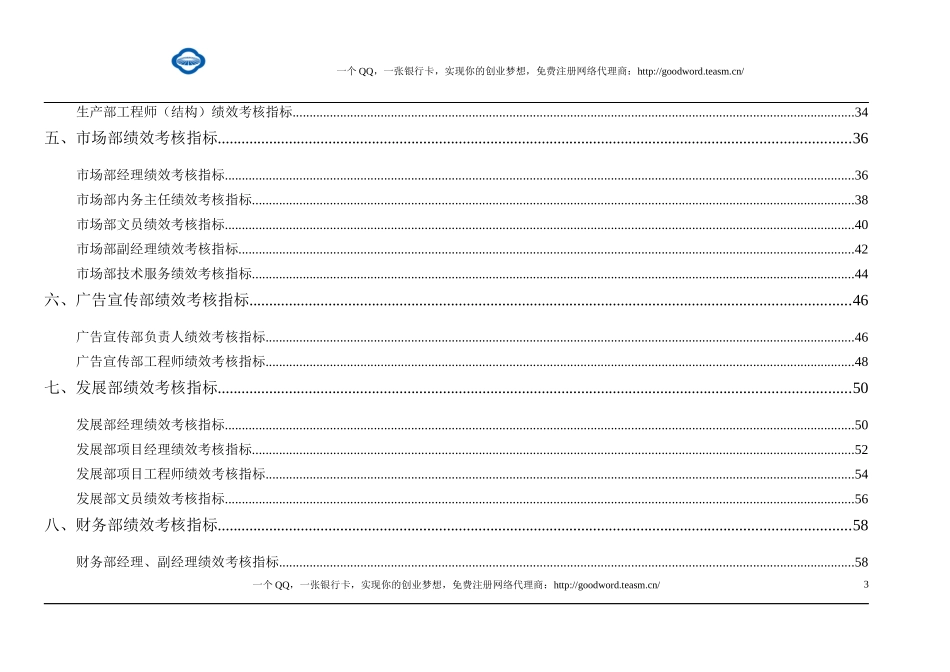 一个 QQ，一张银行卡，实现你的创业梦想，免费注册网络代理商：http://goodword.teasm.cn/

生产部工程师（结构）绩效考核指标......34
五、市场部绩效考核指标......36
市场部经理绩效考核指标......36
市场部内务主任绩效考核指标......38
市场部文员绩效考核指标......40
市场部副经理绩效考核指标......42
市场部技术服务绩效考核指标......44
六、广告宣传部绩效考核指标......46
广告宣传部负责人绩效考核指标......46
广告宣传部工程师绩效考核指标......48
七、发展部绩效考核指标......50
发展部经理绩效考核指标......50
发展部项目经理绩效考核指标......52
发展部项目工程师绩效考核指标......54
发展部文员绩效考核指标......56
八、财务部绩效考核指标......58
财务部经理、副经理绩效考核指标......58

一个 QQ，一张银行卡，实现你的创业梦想，免费注册网络代理商：http://goodword.teasm.cn/ 3